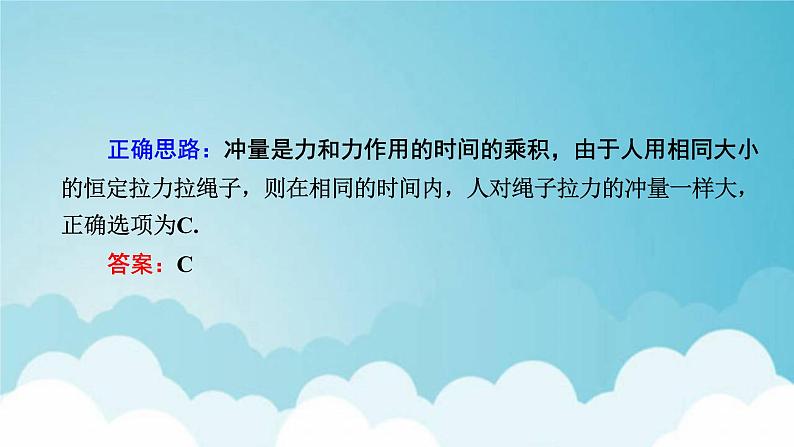 正确思路：冲量是力和力作用的时间的乘积，由于人用相同大小的恒定拉力拉绳子，则在相同的时间内，人对绳子拉力的冲量一样大，正确选项为C.

答案：C